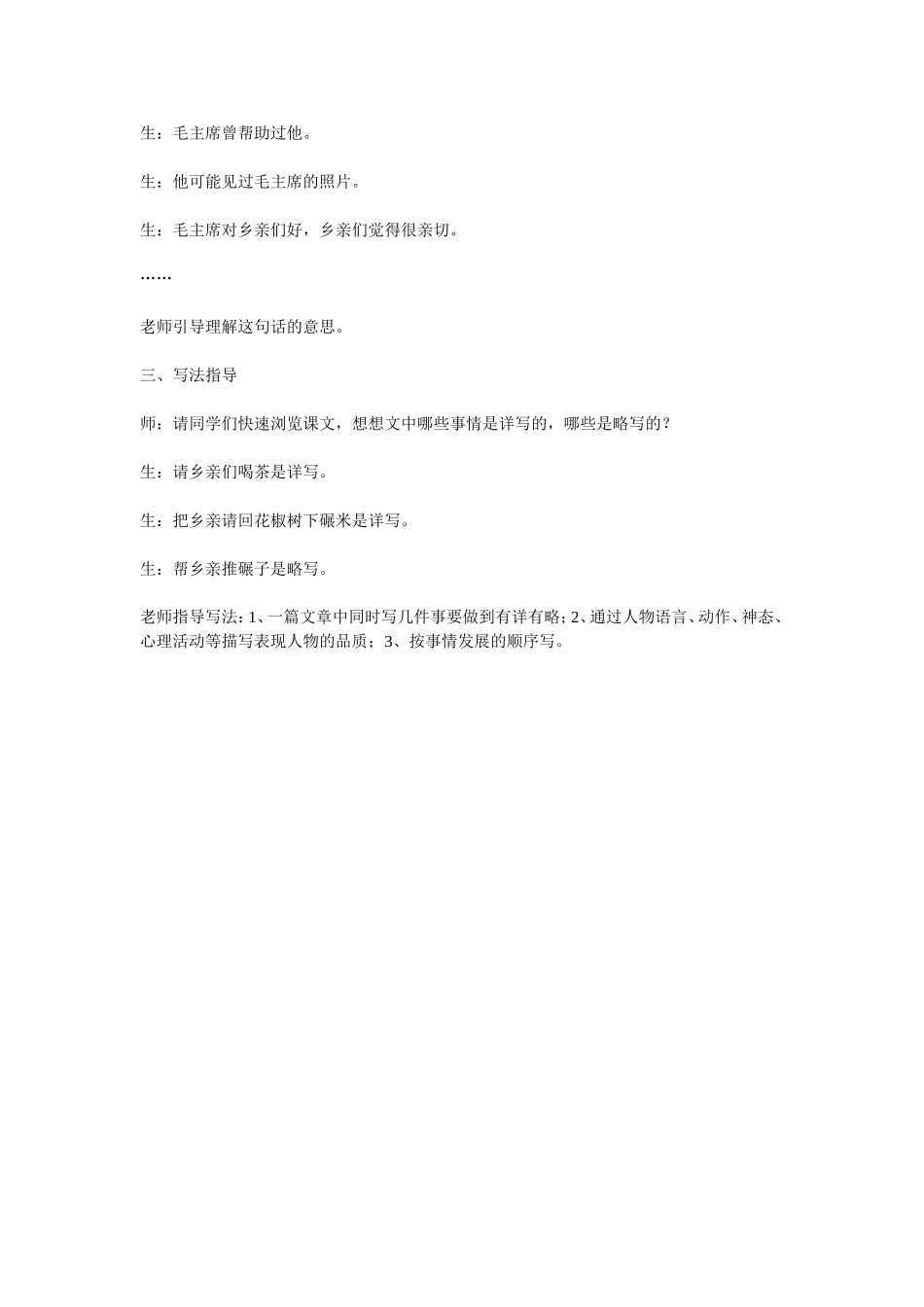 生：毛主席曾帮助过他。

生：他可能见过毛主席的照片。

生：毛主席对乡亲们好，乡亲们觉得很亲切。

……

老师引导理解这句话的意思。

三、写法指导

师：请同学们快速浏览课文，想想文中哪些事情是详写的，哪些是略写的？

生：请乡亲们喝茶是详写。

生：把乡亲请回花椒树下碾米是详写。

生：帮乡亲推碾子是略写。

老师指导写法：1、一篇文章中同时写几件事要做到有详有略；2、通过人物语言、动作、神态、心理活动等描写表现人物的品质；3、按事情发展的顺序写。